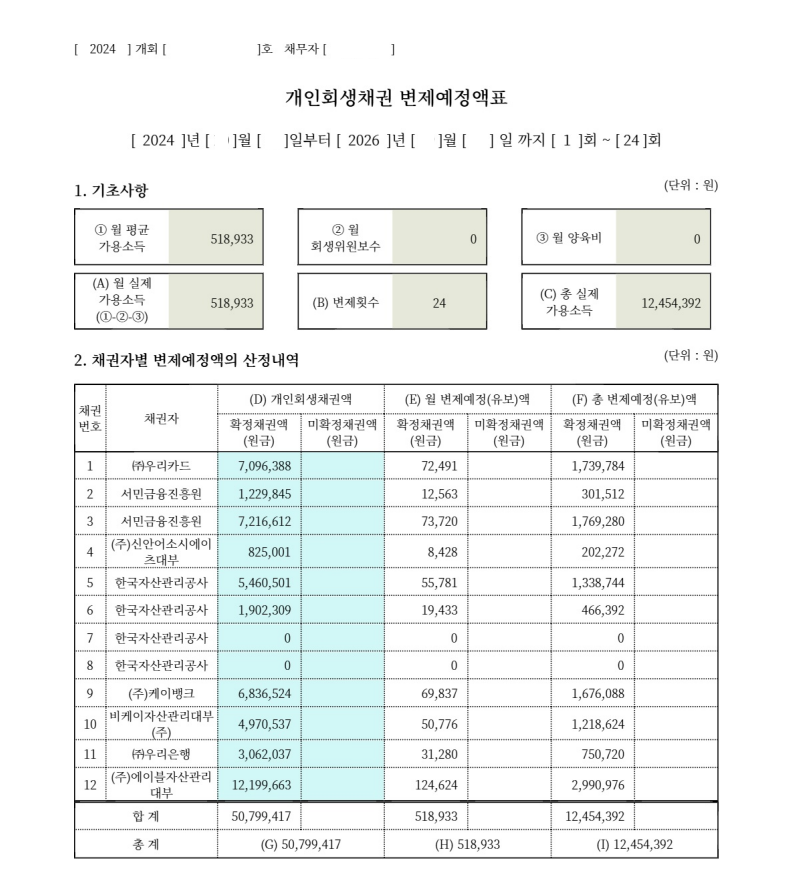 [ 2024 ] 개회 [ ]호 채무자 [ ]

개인회생채권 변제예정액표

[ 2024 ]년 [ ]월 [ ]일부터 [ 2026 ]년 [ ]월 [ ] 일 까지 [ 1 ]회 ~ [ 24 ]회

1. 기초사항

(단위 : 원)

| ① 월 평균 가용소득 | 518,933 | ② 월 회생위원보수 | 0 | ③ 월 양육비 | 0 |
|---|---|---|---|---|---|
| (A) 월 실제 가용소득 (①-②-③) | 518,933 | (B) 변제횟수 | 24 | (C) 총 실제 가용소득 | 12,454,392 |

2. 채권자별 변제예정액의 산정내역

(단위 : 원)

| 채권 번호 | 채권자 | (D) 개인회생채권액 확정채권액 (원금) | (D) 개인회생채권액 미확정채권액 (원금) | (E) 월 변제예정(유보)액 확정채권액 (원금) | (E) 월 변제예정(유보)액 미확정채권액 (원금) | (F) 총 변제예정(유보)액 확정채권액 (원금) | (F) 총 변제예정(유보)액 미확정채권액 (원금) |
|---|---|---|---|---|---|---|---|
| 1 | ㈜우리카드 | 7,096,388 | | 72,491 | | 1,739,784 | |
| 2 | 서민금융진흥원 | 1,229,845 | | 12,563 | | 301,512 | |
| 3 | 서민금융진흥원 | 7,216,612 | | 73,720 | | 1,769,280 | |
| 4 | (주)신안어소시에이츠대부 | 825,001 | | 8,428 | | 202,272 | |
| 5 | 한국자산관리공사 | 5,460,501 | | 55,781 | | 1,338,744 | |
| 6 | 한국자산관리공사 | 1,902,309 | | 19,433 | | 466,392 | |
| 7 | 한국자산관리공사 | 0 | | 0 | | 0 | |
| 8 | 한국자산관리공사 | 0 | | 0 | | 0 | |
| 9 | (주)케이뱅크 | 6,836,524 | | 69,837 | | 1,676,088 | |
| 10 | 비케이자산관리대부(주) | 4,970,537 | | 50,776 | | 1,218,624 | |
| 11 | ㈜우리은행 | 3,062,037 | | 31,280 | | 750,720 | |
| 12 | (주)에이블자산관리대부 | 12,199,663 | | 124,624 | | 2,990,976 | |
| 합 계 | | 50,799,417 | | 518,933 | | 12,454,392 | |
| 총 계 | | (G) 50,799,417 | | (H) 518,933 | | (I) 12,454,392 | |